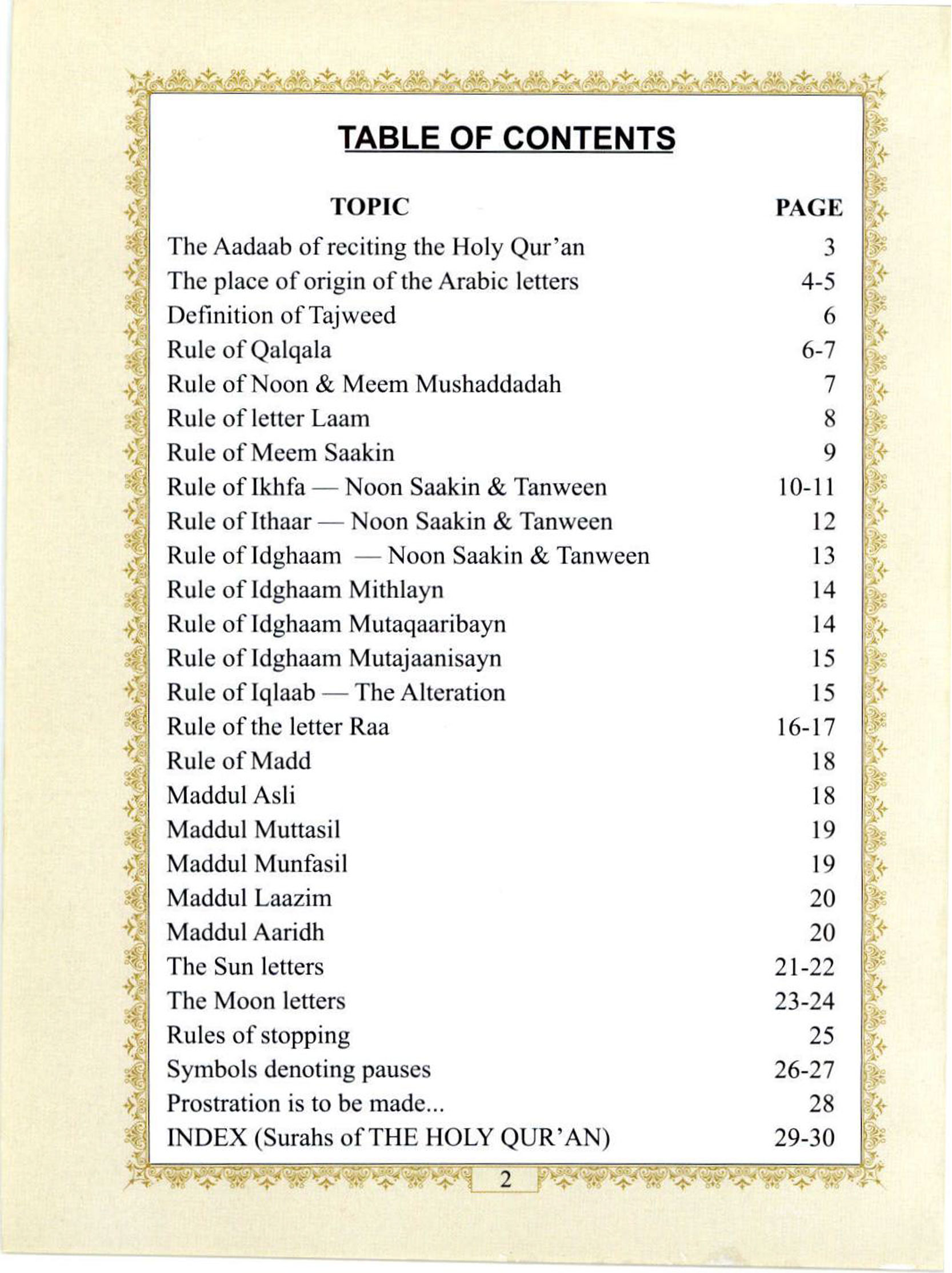 TABLE OF CONTENTS

TOPIC PAGE

The Aadaab of reciting the Holy Qur'an 3
The place of origin of the Arabic letters 4-5
Definition of Tajweed 6
Rule of Qalqala 6-7
Rule of Noon & Meem Mushaddadah 7
Rule of letter Laam 8
Rule of Meem Saakin 9
Rule of Ikhfa — Noon Saakin & Tanween 10-11
Rule of Ithaar — Noon Saakin & Tanween 12
Rule of Idghaam — Noon Saakin & Tanween 13
Rule of Idghaam Mithlayn 14
Rule of Idghaam Mutaqaaribayn 14
Rule of Idghaam Mutajaanisayn 15
Rule of Iqlaab — The Alteration 15
Rule of the letter Raa 16-17
Rule of Madd 18
Maddul Asli 18
Maddul Muttasil 19
Maddul Munfasil 19
Maddul Laazim 20
Maddul Aaridh 20
The Sun letters 21-22
The Moon letters 23-24
Rules of stopping 25
Symbols denoting pauses 26-27
Prostration is to be made... 28
INDEX (Surahs of THE HOLY QUR'AN) 29-30

2